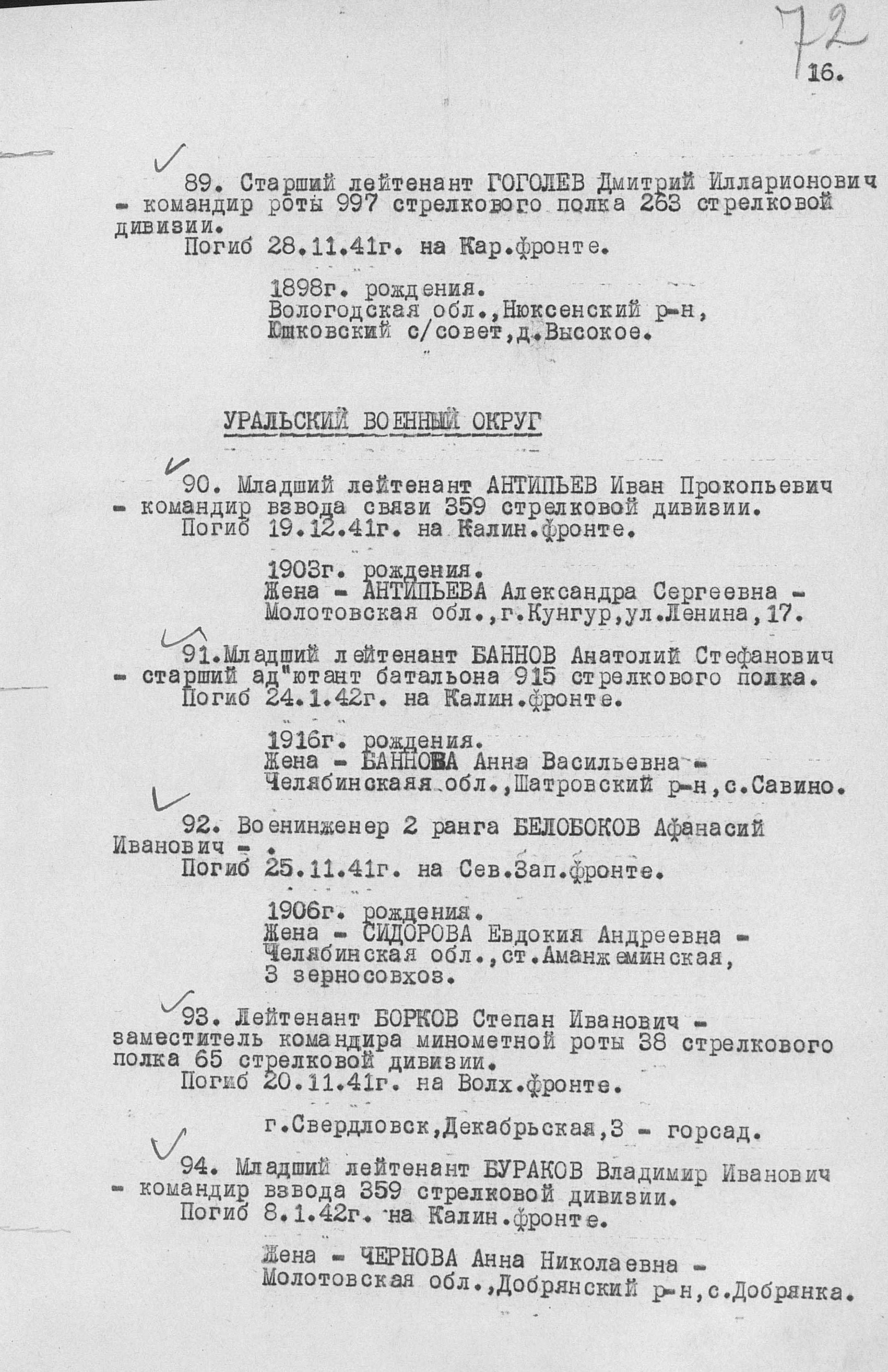 72

16.

89. Старший лейтенант ГОГОЛЕВ Дмитрий Илларионович - командир роты 997 стрелкового полка 263 стрелковой дивизии.
Погиб 28.11.41г. на Кар.фронте.

1898г. рождения.
Вологодская обл.,Нюксенский р-н,
Юшковский с/совет,д.Высокое.

УРАЛЬСКИЙ ВОЕННЫЙ ОКРУГ

90. Младший лейтенант АНТИПЬЕВ Иван Прокопьевич - командир взвода связи 359 стрелковой дивизии.
Погиб 19.12.41г. на Калин.фронте.

1903г. рождения.
Жена - АНТИПЬЕВА Александра Сергеевна -
Молотовская обл.,г.Кунгур,ул.Ленина,17.

91.Младший лейтенант БАННОВ Анатолий Стефанович - старший ад"ютант батальона 915 стрелкового полка.
Погиб 24.1.42г. на Калин.фронте.

1916г. рождения.
Жена - БАННОВА Анна Васильевна -
Челябинскаяя обл.,Шатровский р-н,с.Савино.

92. Военинженер 2 ранга БЕЛОБОКОВ Афанасий Иванович - .
Погиб 25.11.41г. на Сев.Зап.фронте.

1906г. рождения.
Жена - СИДОРОВА Евдокия Андреевна -
Челябинская обл.,ст.Аманжеминская,
3 зерносовхоз.

93. Лейтенант БОРКОВ Степан Иванович - заместитель командира минометной роты 38 стрелкового полка 65 стрелковой дивизии.
Погиб 20.11.41г. на Волх.фронте.

г.Свердловск,Декабрьская,3 - горсад.

94. Младший лейтенант БУРАКОВ Владимир Иванович - командир взвода 359 стрелковой дивизии.
Погиб 8.1.42г. на Калин.фронте.

Жена - ЧЕРНОВА Анна Николаевна -
Молотовская обл.,Добрянский р-н,с.Добрянка.